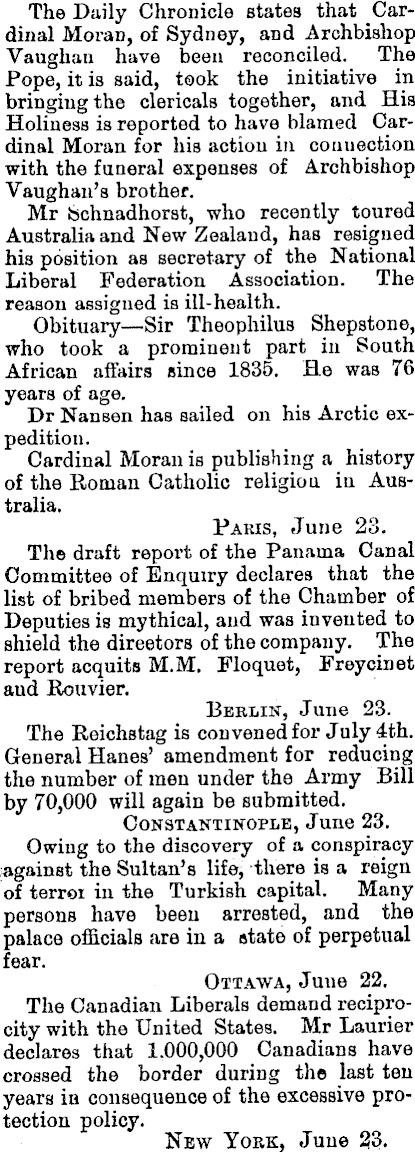 The Daily Chronicle states that Cardinal Moran, of Sydney, and Archbishop Vaughan have been reconciled. The Pope, it is said, took the initiative in bringing the clericals together, and His Holiness is reported to have blamed Cardinal Moran for his action in connection with the funeral expenses of Archbishop Vaughan's brother.

Mr Schnadhorst, who recently toured Australia and New Zealand, has resigned his position as secretary of the National Liberal Federation Association. The reason assigned is ill-health.

Obituary—Sir Theophilus Shepstone, who took a prominent part in South African affairs since 1835. He was 76 years of age.

Dr Nansen has sailed on his Arctic expedition.

Cardinal Moran is publishing a history of the Roman Catholic religion in Australia.

PARIS, June 23.

The draft report of the Panama Canal Committee of Enquiry declares that the list of bribed members of the Chamber of Deputies is mythical, and was invented to shield the directors of the company. The report acquits M.M. Floquet, Freycinet and Rouvier.

BERLIN, June 23.

The Reichstag is convened for July 4th. General Hanes' amendment for reducing the number of men under the Army Bill by 70,000 will again be submitted.

CONSTANTINOPLE, June 23.

Owing to the discovery of a conspiracy against the Sultan's life, there is a reign of terror in the Turkish capital. Many persons have been arrested, and the palace officials are in a state of perpetual fear.

OTTAWA, June 22.

The Canadian Liberals demand reciprocity with the United States. Mr Laurier declares that 1.000,000 Canadians have crossed the border during the last ten years in consequence of the excessive protection policy.

NEW YORK, June 23.